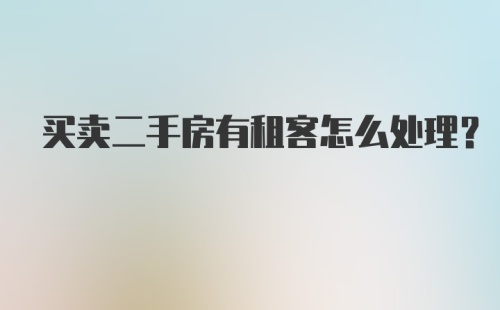 买卖二手房有租客怎么处理？